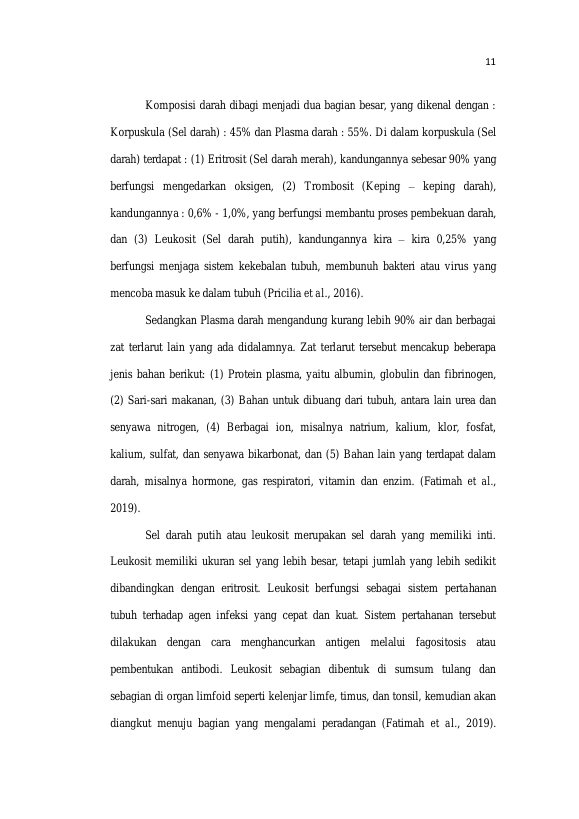 11

Komposisi darah dibagi menjadi dua bagian besar, yang dikenal dengan : Korpuskula (Sel darah) : 45% dan Plasma darah : 55%. Di dalam korpuskula (Sel darah) terdapat : (1) Eritrosit (Sel darah merah), kandungannya sebesar 90% yang berfungsi mengedarkan oksigen, (2) Trombosit (Keping – keping darah), kandungannya : 0,6% - 1,0%, yang berfungsi membantu proses pembekuan darah, dan (3) Leukosit (Sel darah putih), kandungannya kira – kira 0,25% yang berfungsi menjaga sistem kekebalan tubuh, membunuh bakteri atau virus yang mencoba masuk ke dalam tubuh (Pricilia et al., 2016).

Sedangkan Plasma darah mengandung kurang lebih 90% air dan berbagai zat terlarut lain yang ada didalamnya. Zat terlarut tersebut mencakup beberapa jenis bahan berikut: (1) Protein plasma, yaitu albumin, globulin dan fibrinogen, (2) Sari-sari makanan, (3) Bahan untuk dibuang dari tubuh, antara lain urea dan senyawa nitrogen, (4) Berbagai ion, misalnya natrium, kalium, klor, fosfat, kalium, sulfat, dan senyawa bikarbonat, dan (5) Bahan lain yang terdapat dalam darah, misalnya hormone, gas respiratori, vitamin dan enzim. (Fatimah et al., 2019).

Sel darah putih atau leukosit merupakan sel darah yang memiliki inti. Leukosit memiliki ukuran sel yang lebih besar, tetapi jumlah yang lebih sedikit dibandingkan dengan eritrosit. Leukosit berfungsi sebagai sistem pertahanan tubuh terhadap agen infeksi yang cepat dan kuat. Sistem pertahanan tersebut dilakukan dengan cara menghancurkan antigen melalui fagositosis atau pembentukan antibodi. Leukosit sebagian dibentuk di sumsum tulang dan sebagian di organ limfoid seperti kelenjar limfe, timus, dan tonsil, kemudian akan diangkut menuju bagian yang mengalami peradangan (Fatimah et al., 2019).